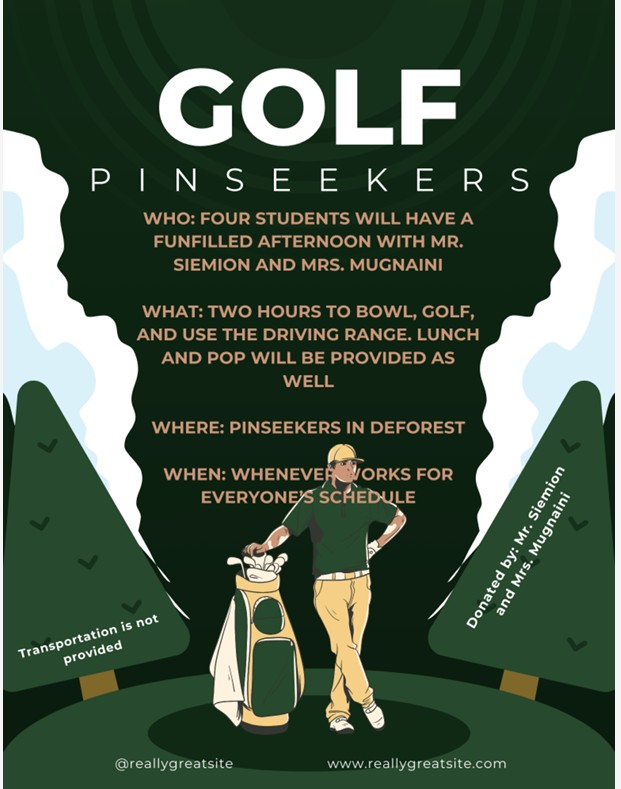 GOLF

PINSEEKERS

WHO: FOUR STUDENTS WILL HAVE A FUNFILLED AFTERNOON WITH MR. SIEMION AND MRS. MUGNAINI

WHAT: TWO HOURS TO BOWL, GOLF, AND USE THE DRIVING RANGE. LUNCH AND POP WILL BE PROVIDED AS WELL

WHERE: PINSEEKERS IN DEFOREST

WHEN: WHENEVER WORKS FOR EVERYONE'S SCHEDULE

Transportation is not provided

Donated by: Mr. Siemion and Mrs. Mugnaini

@reallygreatsite

www.reallygreatsite.com